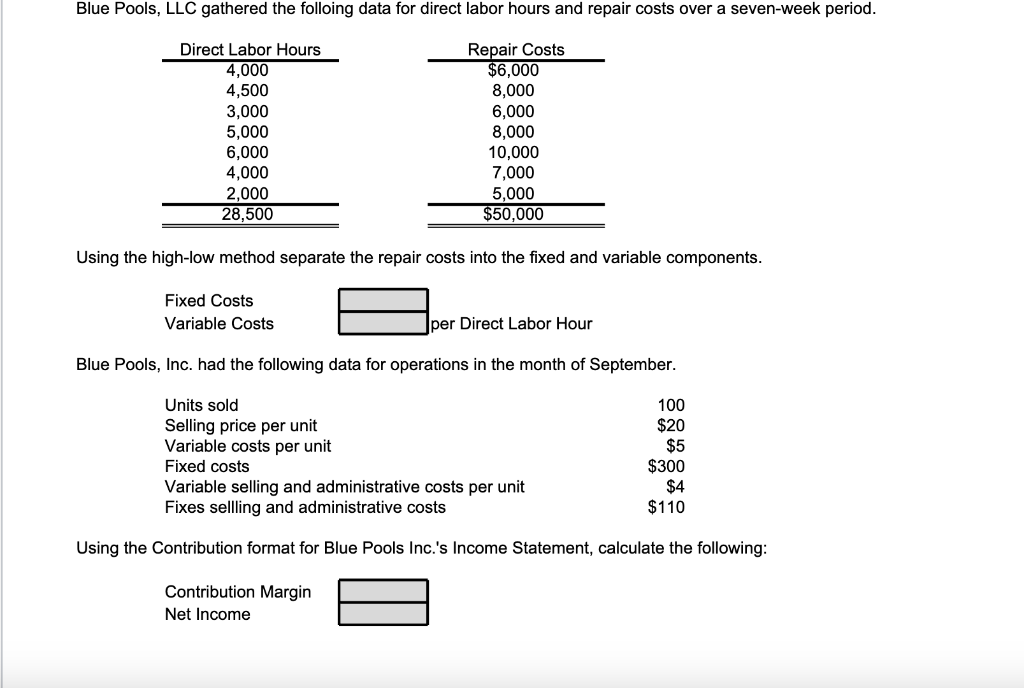 Blue Pools, LLC gathered the folloing data for direct labor hours and repair costs over a seven-week period.

| Direct Labor Hours | Repair Costs |
|---|---|
| 4,000 | $6,000 |
| 4,500 | 8,000 |
| 3,000 | 6,000 |
| 5,000 | 8,000 |
| 6,000 | 10,000 |
| 4,000 | 7,000 |
| 2,000 | 5,000 |
| 28,500 | $50,000 |

Using the high-low method separate the repair costs into the fixed and variable components.

Fixed Costs
Variable Costs per Direct Labor Hour

Blue Pools, Inc. had the following data for operations in the month of September.

| | |
|---|---|
| Units sold | 100 |
| Selling price per unit | $20 |
| Variable costs per unit | $5 |
| Fixed costs | $300 |
| Variable selling and administrative costs per unit | $4 |
| Fixes sellling and administrative costs | $110 |

Using the Contribution format for Blue Pools Inc.'s Income Statement, calculate the following:

Contribution Margin
Net Income